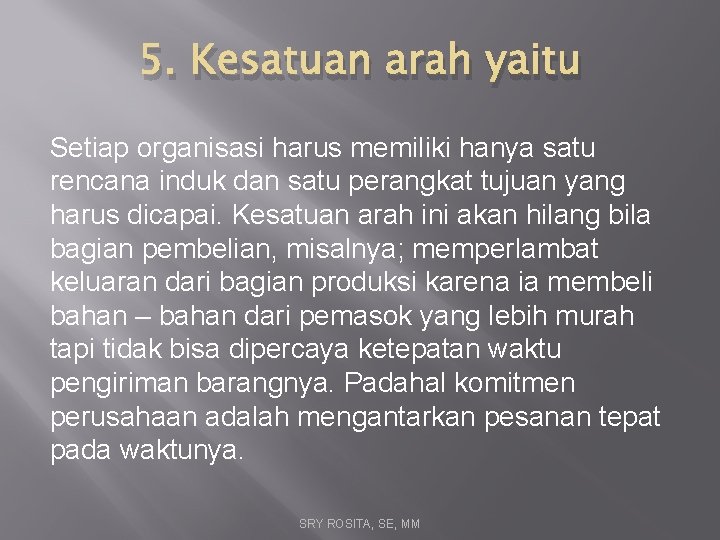 5. Kesatuan arah yaitu

Setiap organisasi harus memiliki hanya satu rencana induk dan satu perangkat tujuan yang harus dicapai. Kesatuan arah ini akan hilang bila bagian pembelian, misalnya; memperlambat keluaran dari bagian produksi karena ia membeli bahan – bahan dari pemasok yang lebih murah tapi tidak bisa dipercaya ketepatan waktu pengiriman barangnya. Padahal komitmen perusahaan adalah mengantarkan pesanan tepat pada waktunya.

SRY ROSITA, SE, MM